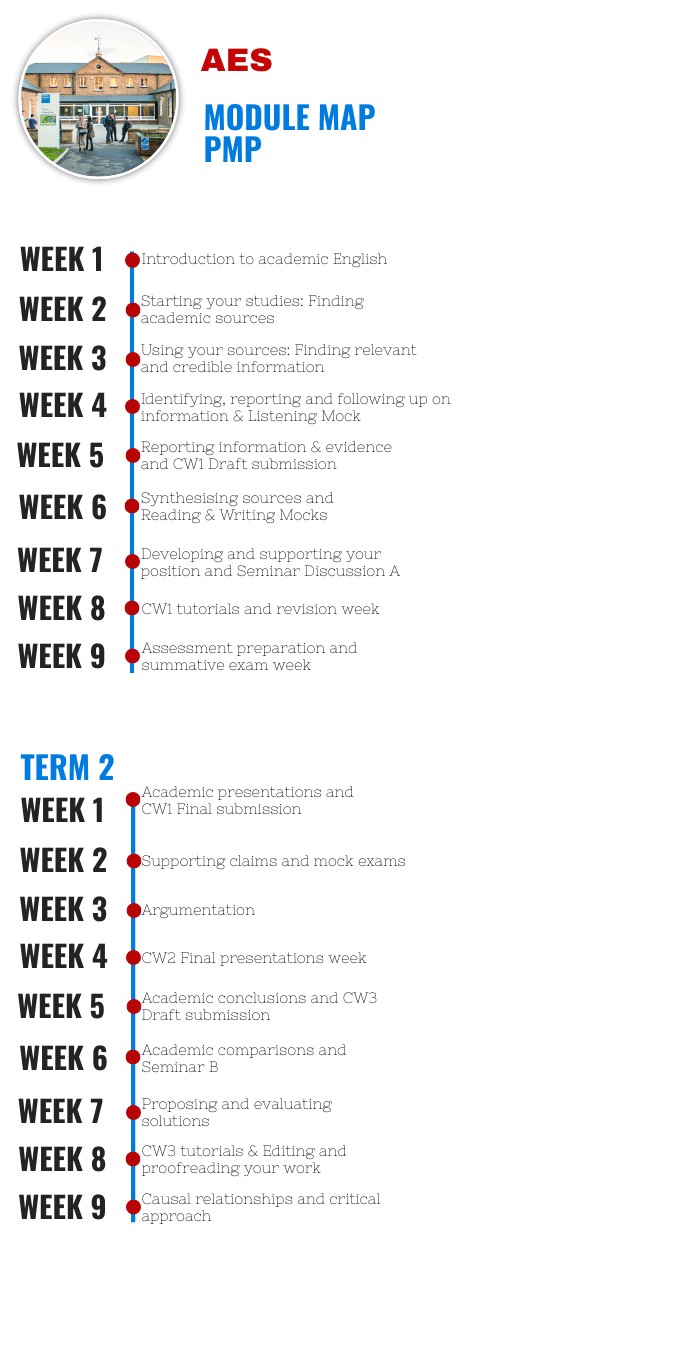 AES

MODULE MAP
PMP

WEEK 1 Introduction to academic English

WEEK 2 Starting your studies: Finding academic sources

WEEK 3 Using your sources: Finding relevant and credible information

WEEK 4 Identifying, reporting and following up on information & Listening Mock

WEEK 5 Reporting information & evidence and CW1 Draft submission

WEEK 6 Synthesising sources and Reading & Writing Mocks

WEEK 7 Developing and supporting your position and Seminar Discussion A

WEEK 8 CW1 tutorials and revision week

WEEK 9 Assessment preparation and summative exam week

TERM 2

WEEK 1 Academic presentations and CW1 Final submission

WEEK 2 Supporting claims and mock exams

WEEK 3 Argumentation

WEEK 4 CW2 Final presentations week

WEEK 5 Academic conclusions and CW3 Draft submission

WEEK 6 Academic comparisons and Seminar B

WEEK 7 Proposing and evaluating solutions

WEEK 8 CW3 tutorials & Editing and proofreading your work

WEEK 9 Causal relationships and critical approach